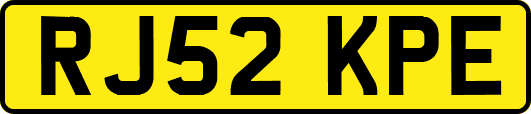 RJ52 KPE